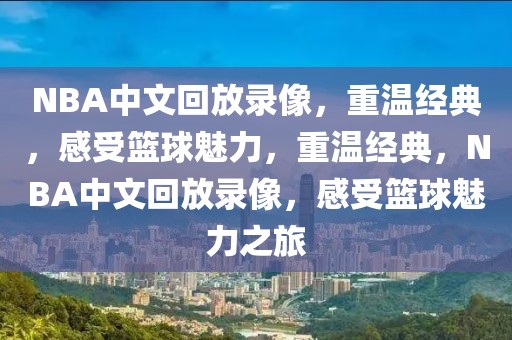 NBA中文回放录像，重温经典，感受篮球魅力，重温经典，NBA中文回放录像，感受篮球魅力之旅